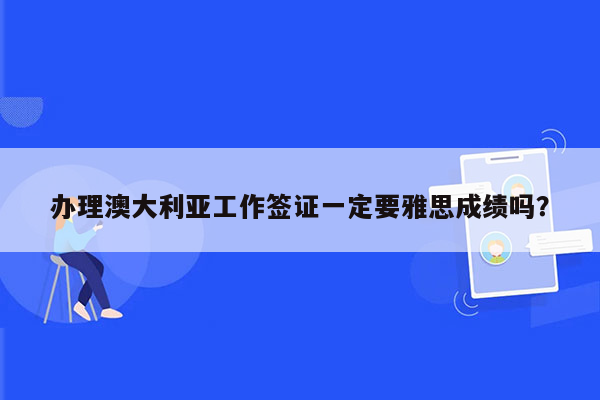 办理澳大利亚工作签证一定要雅思成绩吗?